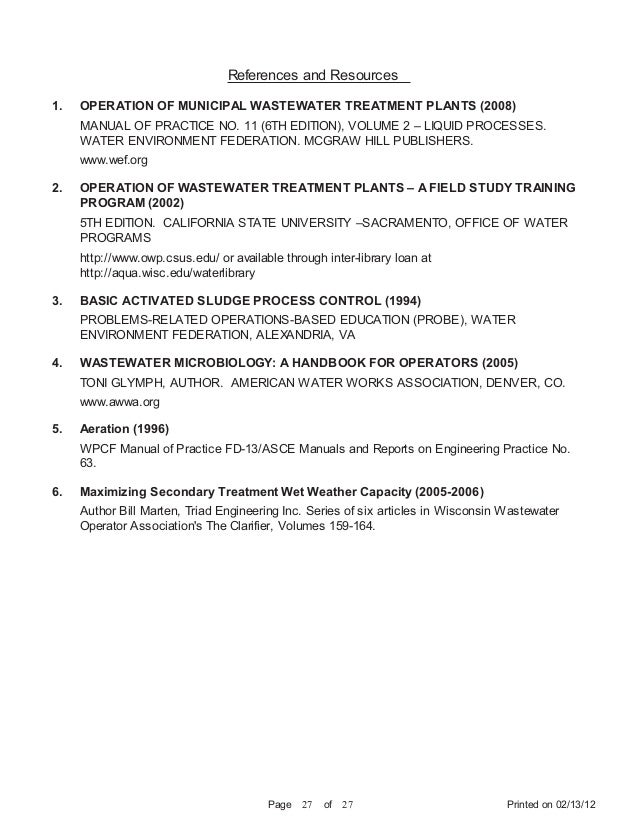 References and Resources

1. OPERATION OF MUNICIPAL WASTEWATER TREATMENT PLANTS (2008)

MANUAL OF PRACTICE NO. 11 (6TH EDITION), VOLUME 2 – LIQUID PROCESSES. WATER ENVIRONMENT FEDERATION. MCGRAW HILL PUBLISHERS.

www.wef.org

2. OPERATION OF WASTEWATER TREATMENT PLANTS – A FIELD STUDY TRAINING PROGRAM (2002)

5TH EDITION. CALIFORNIA STATE UNIVERSITY –SACRAMENTO, OFFICE OF WATER PROGRAMS

http://www.owp.csus.edu/ or available through inter-library loan at http://aqua.wisc.edu/waterlibrary

3. BASIC ACTIVATED SLUDGE PROCESS CONTROL (1994)

PROBLEMS-RELATED OPERATIONS-BASED EDUCATION (PROBE), WATER ENVIRONMENT FEDERATION, ALEXANDRIA, VA

4. WASTEWATER MICROBIOLOGY: A HANDBOOK FOR OPERATORS (2005)

TONI GLYMPH, AUTHOR. AMERICAN WATER WORKS ASSOCIATION, DENVER, CO.

www.awwa.org

5. Aeration (1996)

WPCF Manual of Practice FD-13/ASCE Manuals and Reports on Engineering Practice No. 63.

6. Maximizing Secondary Treatment Wet Weather Capacity (2005-2006)

Author Bill Marten, Triad Engineering Inc. Series of six articles in Wisconsin Wastewater Operator Association's The Clarifier, Volumes 159-164.

Page 27 of 27

Printed on 02/13/12